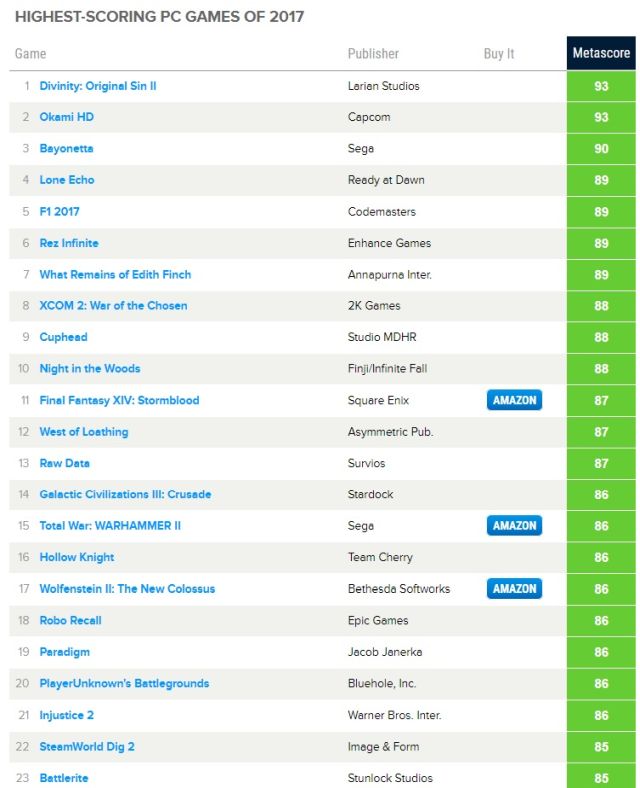 HIGHEST-SCORING PC GAMES OF 2017

| Game | Publisher | Buy It | Metascore |
|---|---|---|---|
| 1 Divinity: Original Sin II | Larian Studios | | 93 |
| 2 Okami HD | Capcom | | 93 |
| 3 Bayonetta | Sega | | 90 |
| 4 Lone Echo | Ready at Dawn | | 89 |
| 5 F1 2017 | Codemasters | | 89 |
| 6 Rez Infinite | Enhance Games | | 89 |
| 7 What Remains of Edith Finch | Annapurna Inter. | | 89 |
| 8 XCOM 2: War of the Chosen | 2K Games | | 88 |
| 9 Cuphead | Studio MDHR | | 88 |
| 10 Night in the Woods | Finji/Infinite Fall | | 88 |
| 11 Final Fantasy XIV: Stormblood | Square Enix | AMAZON | 87 |
| 12 West of Loathing | Asymmetric Pub. | | 87 |
| 13 Raw Data | Survios | | 87 |
| 14 Galactic Civilizations III: Crusade | Stardock | | 86 |
| 15 Total War: WARHAMMER II | Sega | AMAZON | 86 |
| 16 Hollow Knight | Team Cherry | | 86 |
| 17 Wolfenstein II: The New Colossus | Bethesda Softworks | AMAZON | 86 |
| 18 Robo Recall | Epic Games | | 86 |
| 19 Paradigm | Jacob Janerka | | 86 |
| 20 PlayerUnknown's Battlegrounds | Bluehole, Inc. | | 86 |
| 21 Injustice 2 | Warner Bros. Inter. | | 86 |
| 22 SteamWorld Dig 2 | Image & Form | | 85 |
| 23 Battlerite | Stunlock Studios | | 85 |